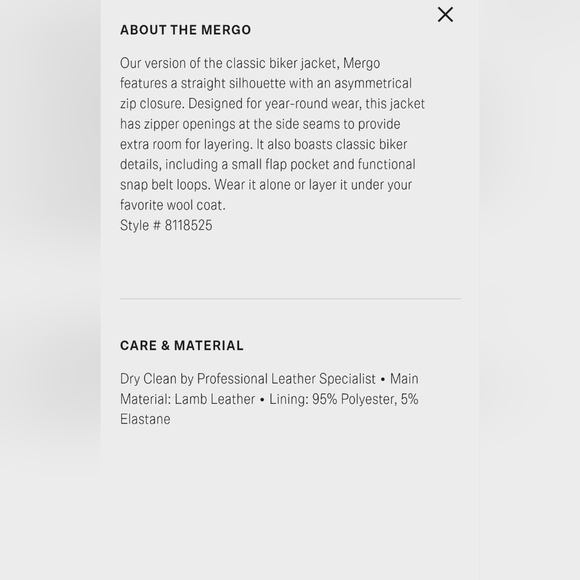 ABOUT THE MERGO

Our version of the classic biker jacket, Mergo features a straight silhouette with an asymmetrical zip closure. Designed for year-round wear, this jacket has zipper openings at the side seams to provide extra room for layering. It also boasts classic biker details, including a small flap pocket and functional snap belt loops. Wear it alone or layer it under your favorite wool coat.
Style # 8118525

CARE & MATERIAL

Dry Clean by Professional Leather Specialist • Main Material: Lamb Leather • Lining: 95% Polyester, 5% Elastane